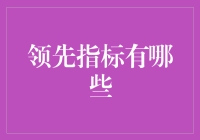 领先指标有哪些